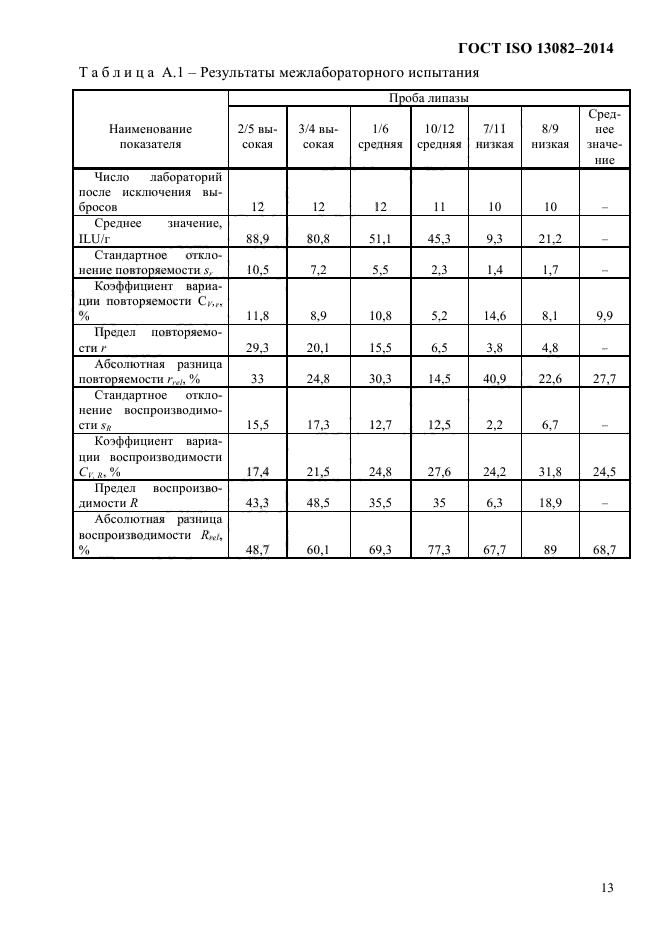 ГОСТ ISO 13082–2014

Т а б л и ц а А.1 – Результаты межлабораторного испытания

| Наименование показателя | Проба липазы | | | | | | |
|---|---|---|---|---|---|---|---|
| | 2/5 высокая | 3/4 высокая | 1/6 средняя | 10/12 средняя | 7/11 низкая | 8/9 низкая | Среднее значение |
| Число лабораторий после исключения выбросов | 12 | 12 | 12 | 11 | 10 | 10 | – |
| Среднее значение, ILU/г | 88,9 | 80,8 | 51,1 | 45,3 | 9,3 | 21,2 | – |
| Стандартное отклонение повторяемости $s_r$ | 10,5 | 7,2 | 5,5 | 2,3 | 1,4 | 1,7 | – |
| Коэффициент вариации повторяемости $C_{V,r}$, % | 11,8 | 8,9 | 10,8 | 5,2 | 14,6 | 8,1 | 9,9 |
| Предел повторяемости $r$ | 29,3 | 20,1 | 15,5 | 6,5 | 3,8 | 4,8 | – |
| Абсолютная разница повторяемости $r_{rel}$, % | 33 | 24,8 | 30,3 | 14,5 | 40,9 | 22,6 | 27,7 |
| Стандартное отклонение воспроизводимости $s_R$ | 15,5 | 17,3 | 12,7 | 12,5 | 2,2 | 6,7 | – |
| Коэффициент вариации воспроизводимости $C_{V,R}$, % | 17,4 | 21,5 | 24,8 | 27,6 | 24,2 | 31,8 | 24,5 |
| Предел воспроизводимости $R$ | 43,3 | 48,5 | 35,5 | 35 | 6,3 | 18,9 | – |
| Абсолютная разница воспроизводимости $R_{rel}$, % | 48,7 | 60,1 | 69,3 | 77,3 | 67,7 | 89 | 68,7 |

13